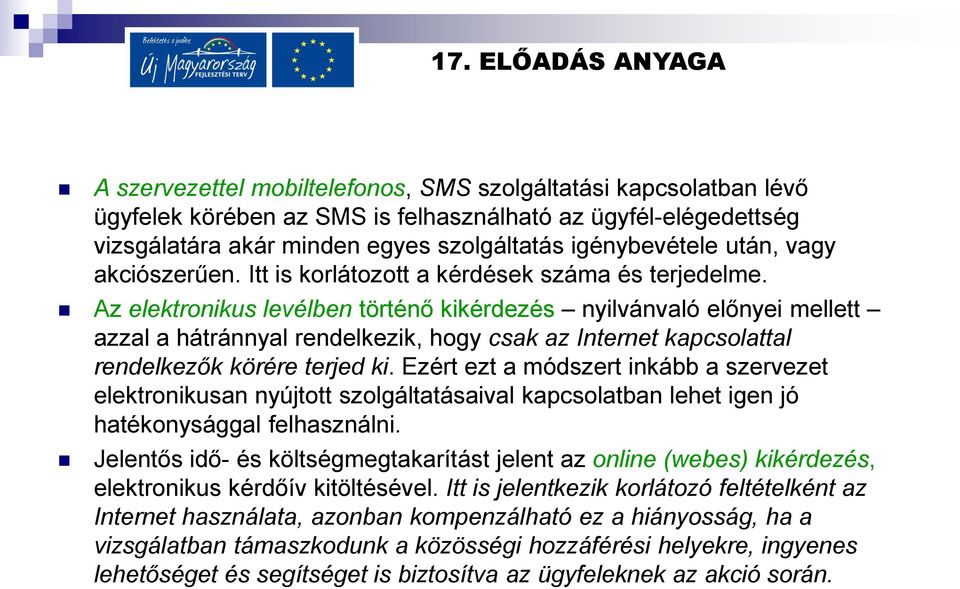 Befektetés a jövőbe
Új Magyarország
FEJLESZTÉSI TERV

17. ELŐADÁS ANYAGA

A szervezettel mobiltelefonos, SMS szolgáltatási kapcsolatban lévő ügyfelek körében az SMS is felhasználható az ügyfél-elégedettség vizsgálatára akár minden egyes szolgáltatás igénybevétele után, vagy akciószerűen. Itt is korlátozott a kérdések száma és terjedelme.

Az elektronikus levélben történő kikérdezés – nyilvánvaló előnyei mellett – azzal a hátránnyal rendelkezik, hogy csak az Internet kapcsolattal rendelkezők körére terjed ki. Ezért ezt a módszert inkább a szervezet elektronikusan nyújtott szolgáltatásaival kapcsolatban lehet igen jó hatékonysággal felhasználni.

Jelentős idő- és költségmegtakarítást jelent az online (webes) kikérdezés, elektronikus kérdőív kitöltésével. Itt is jelentkezik korlátozó feltételként az Internet használata, azonban kompenzálható ez a hiányosság, ha a vizsgálatban támaszkodunk a közösségi hozzáférési helyekre, ingyenes lehetőséget és segítséget is biztosítva az ügyfeleknek az akció során.